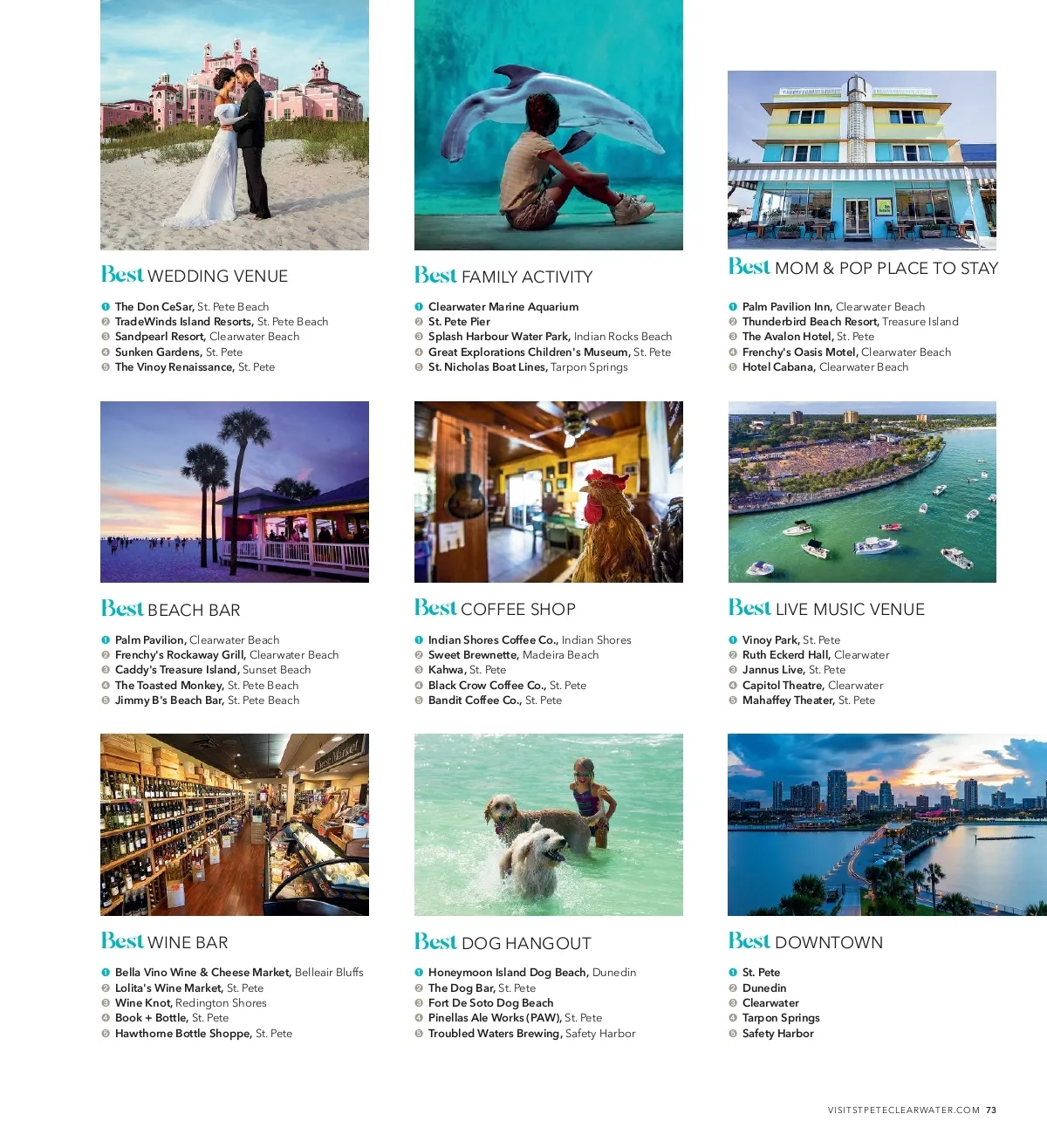 Best WEDDING VENUE

❶ The Don CeSar, St. Pete Beach
❷ TradeWinds Island Resorts, St. Pete Beach
❸ Sandpearl Resort, Clearwater Beach
❹ Sunken Gardens, St. Pete
❺ The Vinoy Renaissance, St. Pete

Best FAMILY ACTIVITY

❶ Clearwater Marine Aquarium
❷ St. Pete Pier
❸ Splash Harbour Water Park, Indian Rocks Beach
❹ Great Explorations Children's Museum, St. Pete
❺ St. Nicholas Boat Lines, Tarpon Springs

Best MOM & POP PLACE TO STAY

❶ Palm Pavilion Inn, Clearwater Beach
❷ Thunderbird Beach Resort, Treasure Island
❸ The Avalon Hotel, St. Pete
❹ Frenchy's Oasis Motel, Clearwater Beach
❺ Hotel Cabana, Clearwater Beach

Best BEACH BAR

❶ Palm Pavilion, Clearwater Beach
❷ Frenchy's Rockaway Grill, Clearwater Beach
❸ Caddy's Treasure Island, Sunset Beach
❹ The Toasted Monkey, St. Pete Beach
❺ Jimmy B's Beach Bar, St. Pete Beach

Best COFFEE SHOP

❶ Indian Shores Coffee Co., Indian Shores
❷ Sweet Brewnette, Madeira Beach
❸ Kahwa, St. Pete
❹ Black Crow Coffee Co., St. Pete
❺ Bandit Coffee Co., St. Pete

Best LIVE MUSIC VENUE

❶ Vinoy Park, St. Pete
❷ Ruth Eckerd Hall, Clearwater
❸ Jannus Live, St. Pete
❹ Capitol Theatre, Clearwater
❺ Mahaffey Theater, St. Pete

Best WINE BAR

❶ Bella Vino Wine & Cheese Market, Belleair Bluffs
❷ Lolita's Wine Market, St. Pete
❸ Wine Knot, Redington Shores
❹ Book + Bottle, St. Pete
❺ Hawthorne Bottle Shoppe, St. Pete

Best DOG HANGOUT

❶ Honeymoon Island Dog Beach, Dunedin
❷ The Dog Bar, St. Pete
❸ Fort De Soto Dog Beach
❹ Pinellas Ale Works (PAW), St. Pete
❺ Troubled Waters Brewing, Safety Harbor

Best DOWNTOWN

❶ St. Pete
❷ Dunedin
❸ Clearwater
❹ Tarpon Springs
❺ Safety Harbor

VISITSTPETECLEARWATER.COM 73